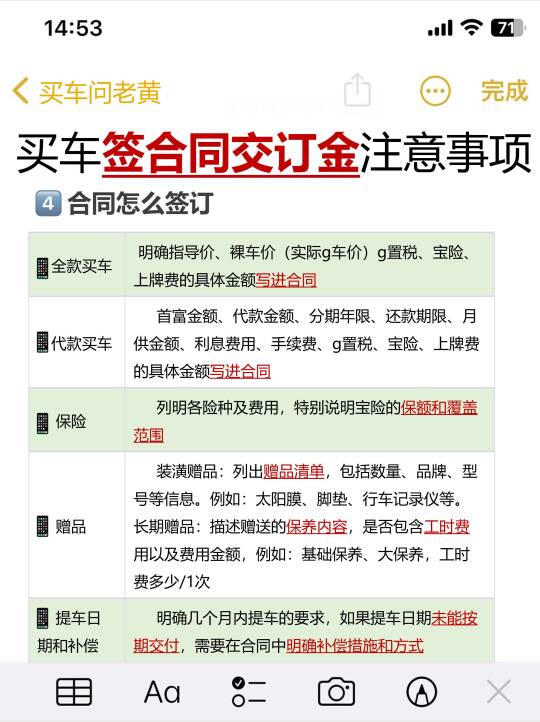 14:53

71

买车问老黄

完成

买车签合同交订金注意事项

4 合同怎么签订

| | |
|---|---|
| 全款买车 | 明确指导价、裸车价（实际g车价）g置税、宝险、上牌费的具体金额写进合同 |
| 代款买车 | 首富金额、代款金额、分期年限、还款期限、月供金额、利息费用、手续费、g置税、宝险、上牌费的具体金额写进合同 |
| 保险 | 列明各险种及费用，特别说明宝险的保额和覆盖范围 |
| 赠品 | 装潢赠品：列出赠品清单，包括数量、品牌、型号等信息。例如：太阳膜、脚垫、行车记录仪等。长期赠品：描述赠送的保养内容，是否包含工时费用以及费用金额，例如：基础保养、大保养，工时费多少/1次 |
| 提车日期和补偿 | 明确几个月内提车的要求，如果提车日期未能按期交付，需要在合同中明确补偿措施和方式 |

Aa